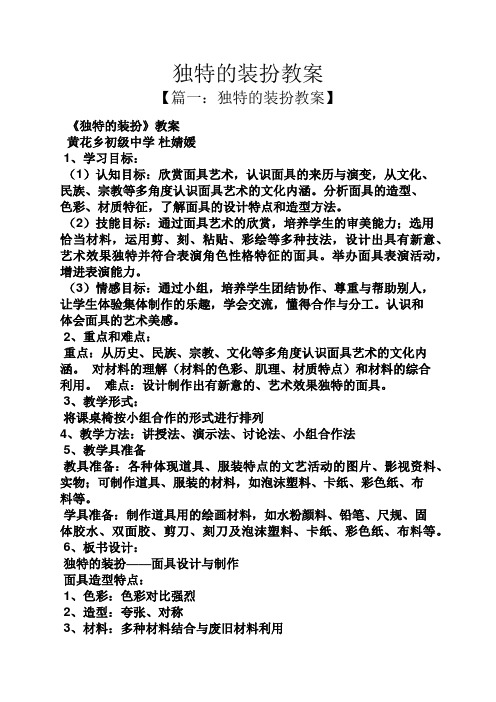 独特的装扮教案

【篇一：独特的装扮教案】

《独特的装扮》教案

黄花乡初级中学 杜婧媛

1、学习目标：

（1）认知目标：欣赏面具艺术，认识面具的来历与演变，从文化、民族、宗教等多角度认识面具艺术的文化内涵。分析面具的造型、色彩、材质特征，了解面具的设计特点和造型方法。

（2）技能目标：通过面具艺术的欣赏，培养学生的审美能力；选用恰当材料，运用剪、刻、粘贴、彩绘等多种技法，设计出具有新意、艺术效果独特并符合表演角色性格特征的面具。举办面具表演活动，增进表演能力。

（3）情感目标：通过小组，培养学生团结协作、尊重与帮助别人，让学生体验集体制作的乐趣，学会交流，懂得合作与分工。认识和体会面具的艺术美感。

2、重点和难点：

重点：从历史、民族、宗教、文化等多角度认识面具艺术的文化内涵。 对材料的理解（材料的色彩、肌理、材质特点）和材料的综合利用。 难点：设计制作出有新意的、艺术效果独特的面具。

3、教学形式：

将课桌椅按小组合作的形式进行排列

4、教学方法：讲授法、演示法、讨论法、小组合作法

5、教学具准备

教具准备：各种体现道具、服装特点的文艺活动的图片、影视资料、实物；可制作道具、服装的材料，如泡沫塑料、卡纸、彩色纸、布料等。

学具准备：制作道具用的绘画材料，如水粉颜料、铅笔、尺规、固体胶水、双面胶、剪刀、刻刀及泡沫塑料、卡纸、彩色纸、布料等。

6、板书设计：

独特的装扮——面具设计与制作

面具造型特点：

1、色彩：色彩对比强烈

2、造型：夸张、对称

3、材料：多种材料结合与废旧材料利用